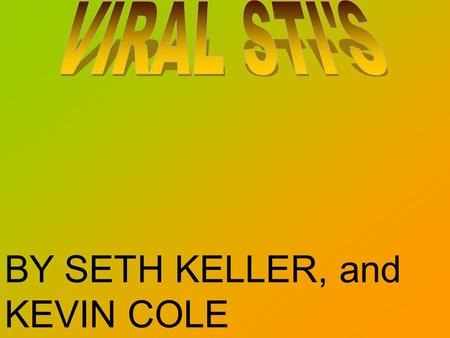 VIRAL STI'S

BY SETH KELLER, and KEVIN COLE